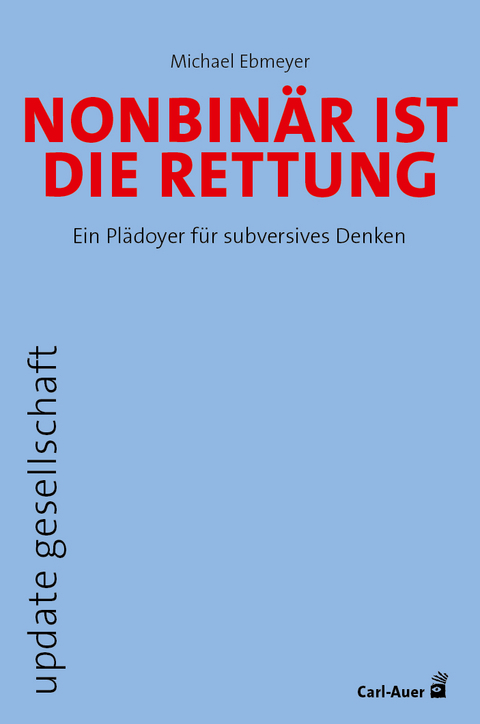 Michael Ebmeyer

NONBINÄR IST DIE RETTUNG

Ein Plädoyer für subversives Denken

update gesellschaft

Carl-Auer